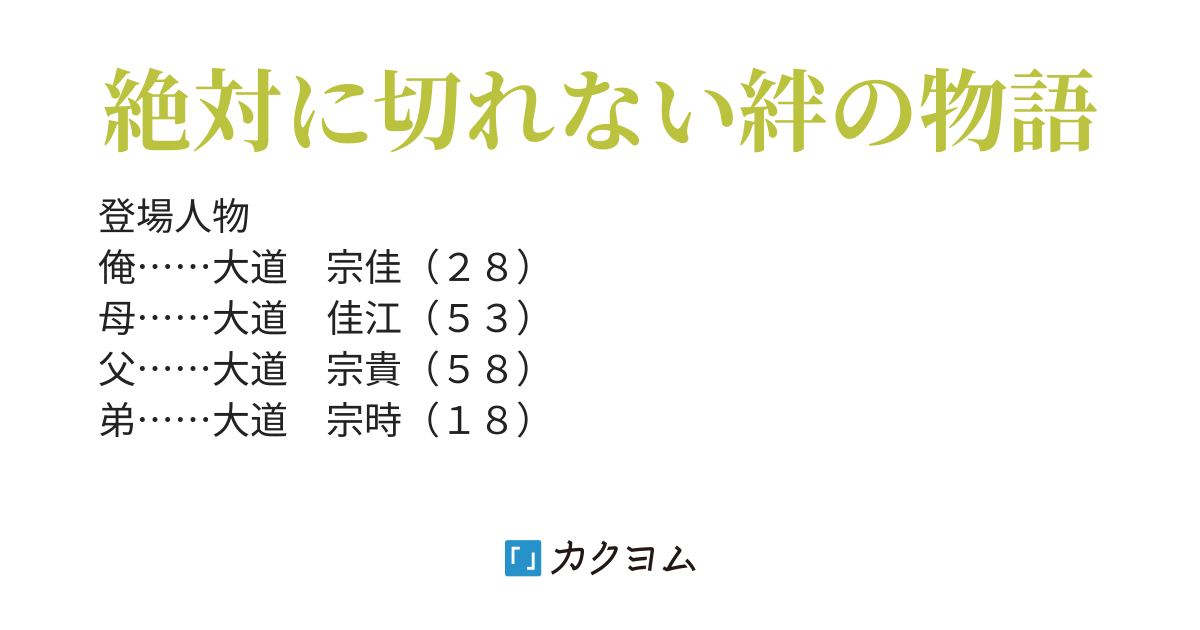 絶対に切れない絆の物語

登場人物
俺……大道　宗佳（２８）
母……大道　佳江（５３）
父……大道　宗貴（５８）
弟……大道　宗時（１８）

「」カクヨム